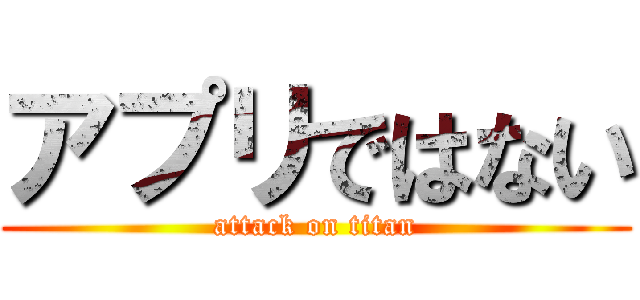 アプリではない

attack on titan